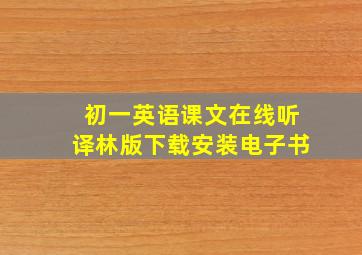 初一英语课文在线听
译林版下载安装电子书